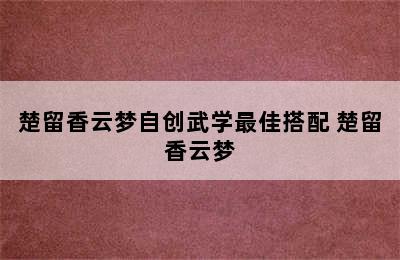 楚留香云梦自创武学最佳搭配 楚留香云梦